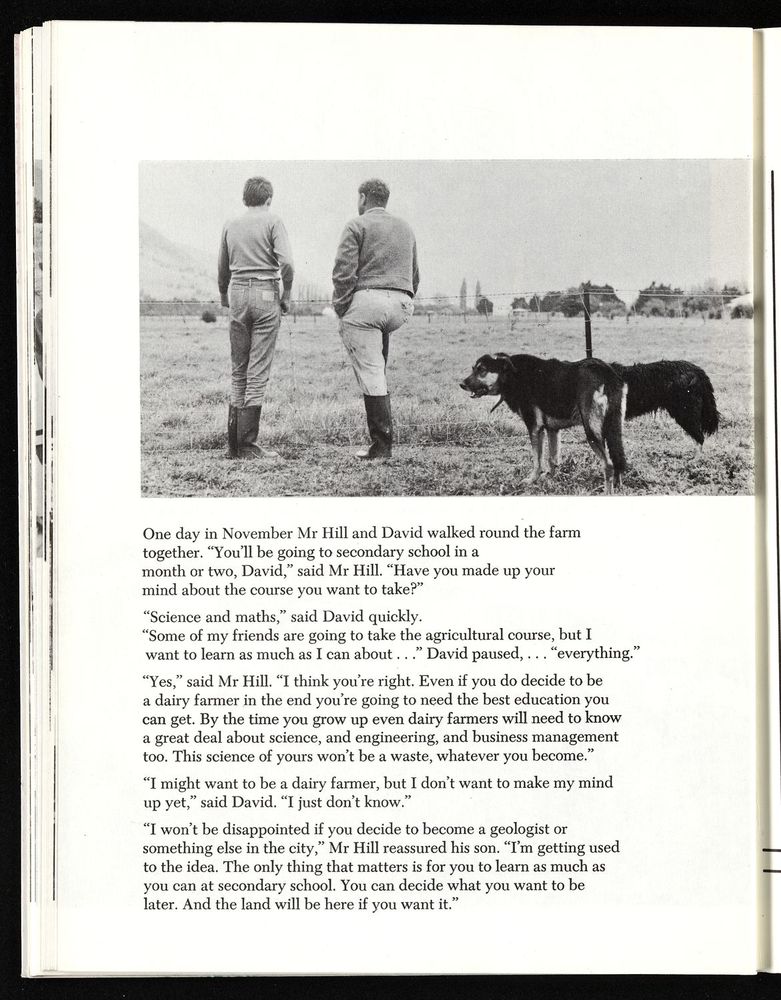 One day in November Mr Hill and David walked round the farm together. "You'll be going to secondary school in a month or two, David," said Mr Hill. "Have you made up your mind about the course you want to take?"

"Science and maths," said David quickly. "Some of my friends are going to take the agricultural course, but I want to learn as much as I can about . . ." David paused, . . . "everything."

"Yes," said Mr Hill. "I think you're right. Even if you do decide to be a dairy farmer in the end you're going to need the best education you can get. By the time you grow up even dairy farmers will need to know a great deal about science, and engineering, and business management too. This science of yours won't be a waste, whatever you become."

"I might want to be a dairy farmer, but I don't want to make my mind up yet," said David. "I just don't know."

"I won't be disappointed if you decide to become a geologist or something else in the city," Mr Hill reassured his son. "I'm getting used to the idea. The only thing that matters is for you to learn as much as you can at secondary school. You can decide what you want to be later. And the land will be here if you want it."